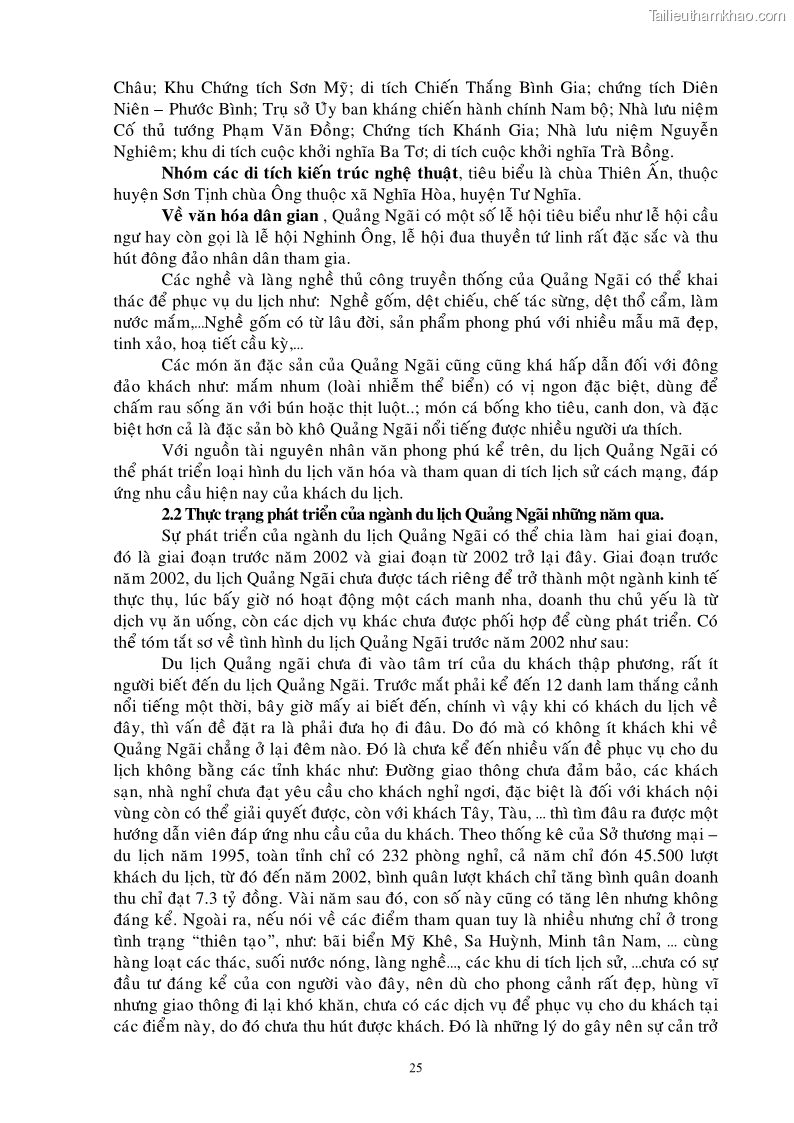 Tailieuthamkhao.com

Châu; Khu Chứng tích Sơn Mỹ; di tích Chiến Thắng Bình Gia; chứng tích Diên Niên – Phước Bình; Trụ sở Ủy ban kháng chiến hành chính Nam bộ; Nhà lưu niệm Cố thủ tướng Phạm Văn Đồng; Chứng tích Khánh Gia; Nhà lưu niệm Nguyễn Nghiêm; khu di tích cuộc khởi nghĩa Ba Tơ; di tích cuộc khởi nghĩa Trà Bồng.

Nhóm các di tích kiến trúc nghệ thuật, tiêu biểu là chùa Thiên Ấn, thuộc huyện Sơn Tịnh chùa Ông thuộc xã Nghĩa Hòa, huyện Tư Nghĩa.

Về văn hóa dân gian , Quảng Ngãi có một số lễ hội tiêu biểu như lễ hội cầu ngư hay còn gọi là lễ hội Nghinh Ông, lễ hội đua thuyền tứ linh rất đặc sắc và thu hút đông đảo nhân dân tham gia.

Các nghề và làng nghề thủ công truyền thống của Quảng Ngãi có thể khai thác để phục vụ du lịch như: Nghề gốm, dệt chiếu, chế tác sừng, dệt thổ cẩm, làm nước mắm,...Nghề gốm có từ lâu đời, sản phẩm phong phú với nhiều mẫu mã đẹp, tinh xảo, hoạ tiết cầu kỳ,...

Các món ăn đặc sản của Quảng Ngãi cũng cũng khá hấp dẫn đối với đông đảo khách như: mắm nhum (loài nhiễm thể biển) có vị ngon đặc biệt, dùng để chấm rau sống ăn với bún hoặc thịt luột..; món cá bống kho tiêu, canh don, và đặc biệt hơn cả là đặc sản bò khô Quảng Ngãi nổi tiếng được nhiều người ưa thích.

Với nguồn tài nguyên nhân văn phong phú kể trên, du lịch Quảng Ngãi có thể phát triển loại hình du lịch văn hóa và tham quan di tích lịch sử cách mạng, đáp ứng nhu cầu hiện nay của khách du lịch.

2.2 Thực trạng phát triển của ngành du lịch Quảng Ngãi những năm qua.

Sự phát triển của ngành du lịch Quảng Ngãi có thể chia làm hai giai đoạn, đó là giai đoạn trước năm 2002 và giai đoạn từ 2002 trở lại đây. Giai đoạn trước năm 2002, du lịch Quảng Ngãi chưa được tách riêng để trở thành một ngành kinh tế thực thụ, lúc bấy giờ nó hoạt động một cách manh nha, doanh thu chủ yếu là từ dịch vụ ăn uống, còn các dịch vụ khác chưa được phối hợp để cùng phát triển. Có thể tóm tắt sơ về tình hình du lịch Quảng Ngãi trước năm 2002 như sau:

Du lịch Quảng ngãi chưa đi vào tâm trí của du khách thập phương, rất ít người biết đến du lịch Quảng Ngãi. Trước mắt phải kể đến 12 danh lam thắng cảnh nổi tiếng một thời, bây giờ mấy ai biết đến, chính vì vậy khi có khách du lịch về đây, thì vấn đề đặt ra là phải đưa họ đi đâu. Do đó mà có không ít khách khi về Quảng Ngãi chẳng ở lại đêm nào. Đó là chưa kể đến nhiều vấn đề phục vụ cho du lịch không bằng các tỉnh khác như: Đường giao thông chưa đảm bảo, các khách sạn, nhà nghỉ chưa đạt yêu cầu cho khách nghỉ ngơi, đặc biệt là đối với khách nội vùng còn có thể giải quyết được, còn với khách Tây, Tàu, ... thì tìm đâu ra được một hướng dẫn viên đáp ứng nhu cầu của du khách. Theo thống kê của Sở thương mại – du lịch năm 1995, toàn tỉnh chỉ có 232 phòng nghỉ, cả năm chỉ đón 45.500 lượt khách du lịch, từ đó đến năm 2002, bình quân lượt khách chỉ tăng bình quân doanh thu chỉ đạt 7.3 tỷ đồng. Vài năm sau đó, con số này cũng có tăng lên nhưng không đáng kể. Ngoài ra, nếu nói về các điểm tham quan tuy là nhiều nhưng chỉ ở trong tình trạng “thiên tạo”, như: bãi biển Mỹ Khê, Sa Huỳnh, Minh tân Nam, ... cùng hàng loạt các thác, suối nước nóng, làng nghề..., các khu di tích lịch sử, ...chưa có sự đầu tư đáng kể của con người vào đây, nên dù cho phong cảnh rất đẹp, hùng vĩ nhưng giao thông đi lại khó khăn, chưa có các dịch vụ để phục vụ cho du khách tại các điểm này, do đó chưa thu hút được khách. Đó là những lý do gây nên sự cản trở

25